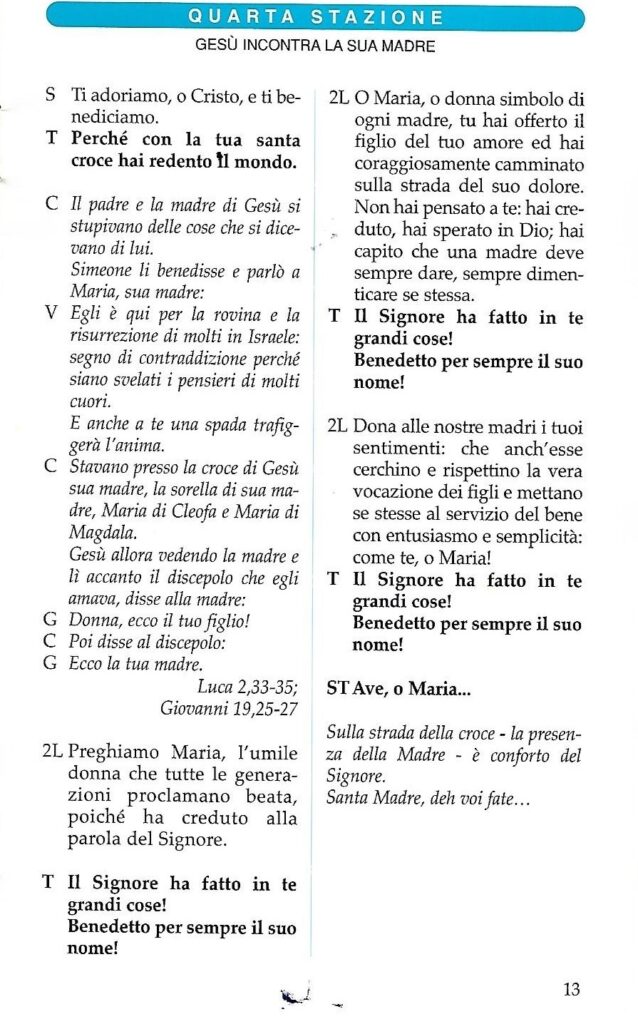 QUARTA STAZIONE

GESÙ INCONTRA LA SUA MADRE

S Ti adoriamo, o Cristo, e ti benediciamo.

T Perché con la tua santa croce hai redento il mondo.

C Il padre e la madre di Gesù si stupivano delle cose che si dicevano di lui.
Simeone li benedisse e parlò a Maria, sua madre:

V Egli è qui per la rovina e la risurrezione di molti in Israele: segno di contraddizione perché siano svelati i pensieri di molti cuori.
E anche a te una spada trafiggerà l'anima.

C Stavano presso la croce di Gesù sua madre, la sorella di sua madre, Maria di Cleofa e Maria di Magdala.
Gesù allora vedendo la madre e lì accanto il discepolo che egli amava, disse alla madre:

G Donna, ecco il tuo figlio!

C Poi disse al discepolo:

G Ecco la tua madre.

Luca 2,33-35;
Giovanni 19,25-27

2L Preghiamo Maria, l'umile donna che tutte le generazioni proclamano beata, poiché ha creduto alla parola del Signore.

T Il Signore ha fatto in te grandi cose!
Benedetto per sempre il suo nome!

2L O Maria, o donna simbolo di ogni madre, tu hai offerto il figlio del tuo amore ed hai coraggiosamente camminato sulla strada del suo dolore.
Non hai pensato a te: hai creduto, hai sperato in Dio; hai capito che una madre deve sempre dare, sempre dimenticare se stessa.

T Il Signore ha fatto in te grandi cose!
Benedetto per sempre il suo nome!

2L Dona alle nostre madri i tuoi sentimenti: che anch'esse cerchino e rispettino la vera vocazione dei figli e mettano se stesse al servizio del bene con entusiasmo e semplicità: come te, o Maria!

T Il Signore ha fatto in te grandi cose!
Benedetto per sempre il suo nome!

ST Ave, o Maria...

Sulla strada della croce - la presenza della Madre - è conforto del Signore.
Santa Madre, deh voi fate...

13